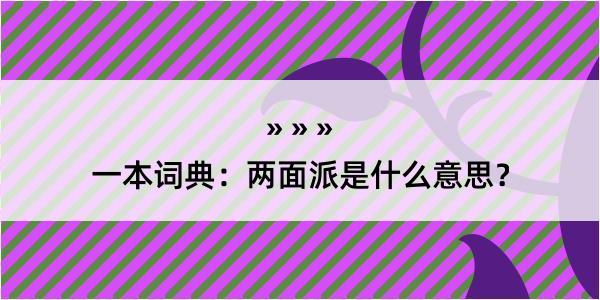 » » »

一本词典：两面派是什么意思？